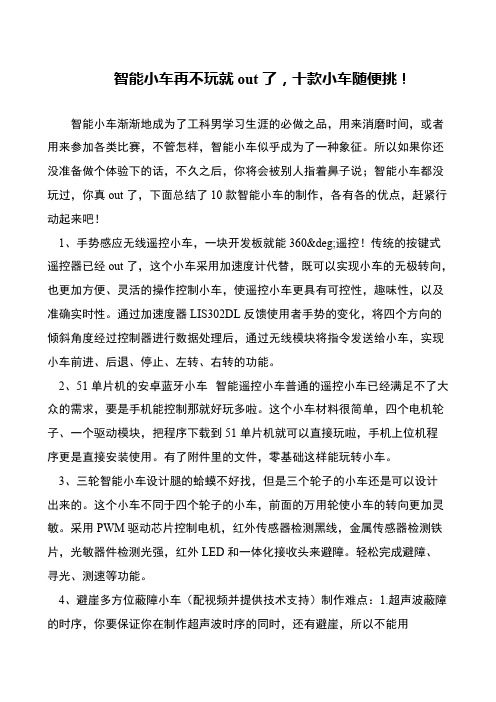 智能小车再不玩就 out 了，十款小车随便挑！

智能小车渐渐地成为了工科男学习生涯的必做之品，用来消磨时间，或者用来参加各类比赛，不管怎样，智能小车似乎成为了一种象征。所以如果你还没准备做个体验下的话，不久之后，你将会被别人指着鼻子说；智能小车都没玩过，你真 out 了，下面总结了 10 款智能小车的制作，各有各的优点，赶紧行动起来吧！

1、手势感应无线遥控小车，一块开发板就能 360&deg;遥控！传统的按键式遥控器已经 out 了，这个小车采用加速度计代替，既可以实现小车的无极转向，也更加方便、灵活的操作控制小车，使遥控小车更具有可控性，趣味性，以及准确实时性。通过加速度器 LIS302DL 反馈使用者手势的变化，将四个方向的倾斜角度经过控制器进行数据处理后，通过无线模块将指令发送给小车，实现小车前进、后退、停止、左转、右转的功能。

2、51 单片机的安卓蓝牙小车 智能遥控小车普通的遥控小车已经满足不了大众的需求，要是手机能控制那就好玩多啦。这个小车材料很简单，四个电机轮子、一个驱动模块，把程序下载到 51 单片机就可以直接玩啦，手机上位机程序更是直接安装使用。有了附件里的文件，零基础这样能玩转小车。

3、三轮智能小车设计腿的蛤蟆不好找，但是三个轮子的小车还是可以设计出来的。这个小车不同于四个轮子的小车，前面的万用轮使小车的转向更加灵敏。采用 PWM 驱动芯片控制电机，红外传感器检测黑线，金属传感器检测铁片，光敏器件检测光强，红外 LED 和一体化接收头来避障。轻松完成避障、寻光、测速等功能。

4、避崖多方位蔽障小车（配视频并提供技术支持）制作难点：1.超声波蔽障的时序，你要保证你在制作超声波时序的同时，还有避崖，所以不能用